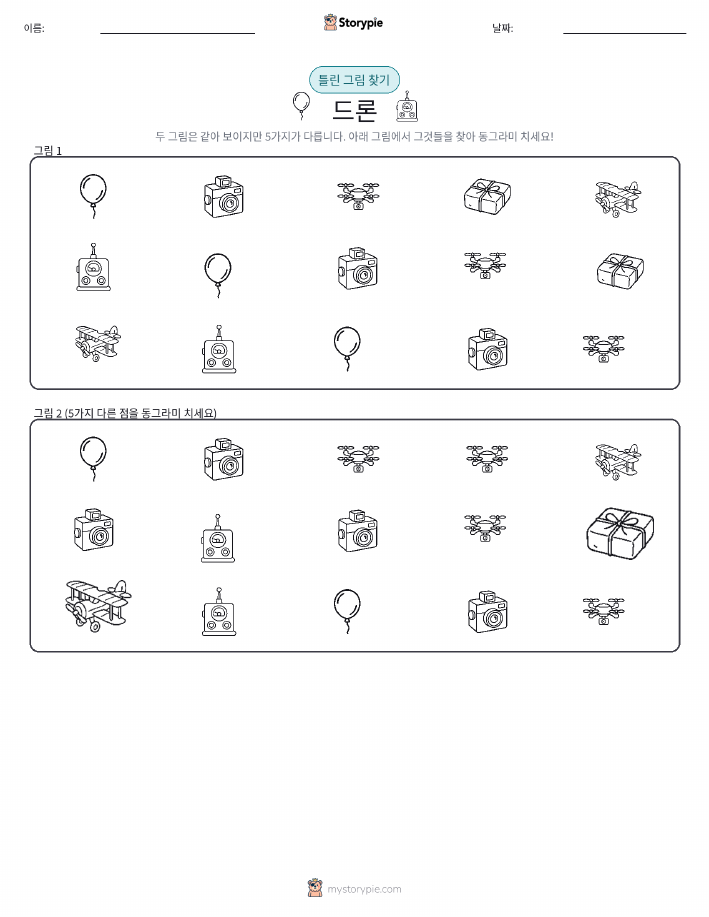 이름:

Storypie

날짜:

틀린 그림 찾기

드론

두 그림은 같아 보이지만 5가지가 다릅니다. 아래 그림에서 그것들을 찾아 동그라미 치세요!

그림 1

그림 2 (5가지 다른 점을 동그라미 치세요)

mystorypie.com